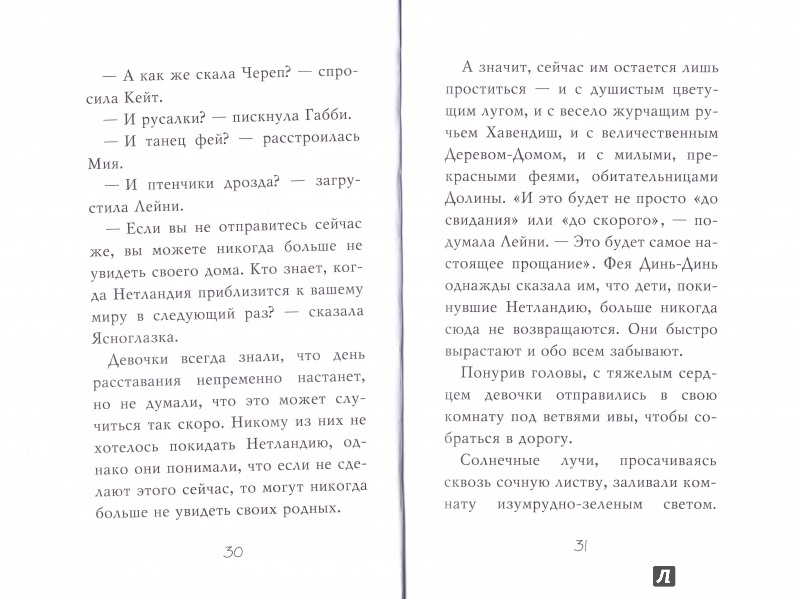 — А как же скала Череп? — спросила Кейт.

— И русалки? — пискнула Габби.

— И танец фей? — расстроилась Мия.

— И птенчики дрозда? — загрустила Лейни.

— Если вы не отправитесь сейчас же, вы можете никогда больше не увидеть своего дома. Кто знает, когда Нетландия приблизится к вашему миру в следующий раз? — сказала Ясноглазка.

Девочки всегда знали, что день расставания непременно настанет, но не думали, что это может случиться так скоро. Никому из них не хотелось покидать Нетландию, однако они понимали, что если не сделают этого сейчас, то могут никогда больше не увидеть своих родных.

30

А значит, сейчас им остается лишь проститься — и с душистым цветущим лугом, и с весело журчащим ручьем Хавендиш, и с величественным Деревом-Домом, и с милыми, прекрасными феями, обитательницами Долины. «И это будет не просто «до свидания» или «до скорого», — подумала Лейни. — Это будет самое настоящее прощание». Фея Динь-Динь однажды сказала им, что дети, покинувшие Нетландию, больше никогда сюда не возвращаются. Они быстро вырастают и обо всем забывают.

Понурив головы, с тяжелым сердцем девочки отправились в свою комнату под ветвями ивы, чтобы собраться в дорогу.

Солнечные лучи, просачиваясь сквозь сочную листву, заливали комнату изумрудно-зеленым светом.

31

Л